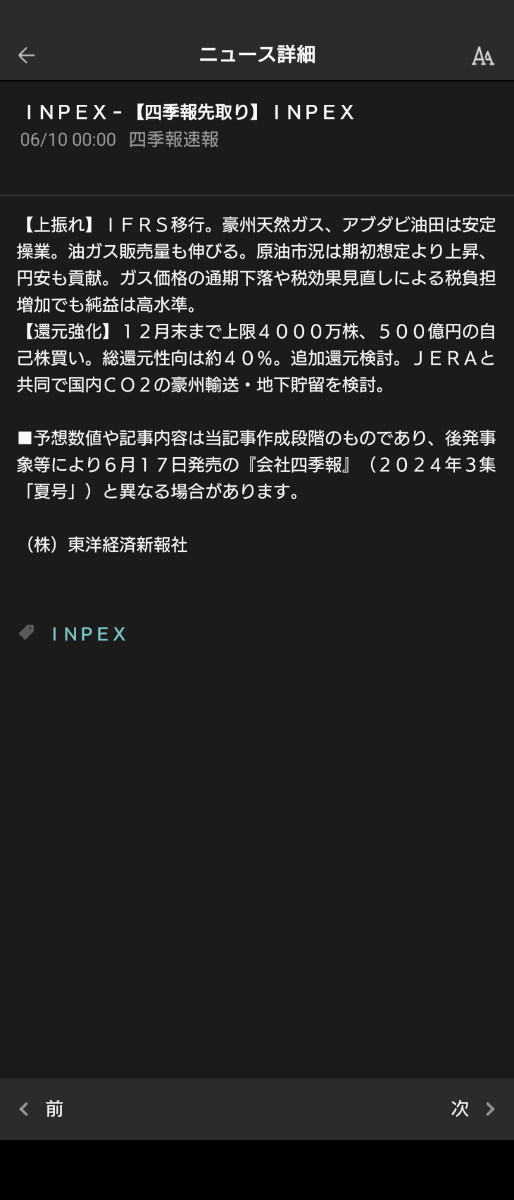 ニュース詳細

ＩＮＰＥＸ－【四季報先取り】ＩＮＰＥＸ
06/10 00:00 四季報速報

【上振れ】ＩＦＲＳ移行。豪州天然ガス、アブダビ油田は安定操業。油ガス販売量も伸びる。原油市況は期初想定より上昇、円安も貢献。ガス価格の通期下落や税効果見直しによる税負担増加でも純益は高水準。
【還元強化】１２月末まで上限４０００万株、５００億円の自己株買い。総還元性向は約４０％。追加還元検討。ＪＥＲＡと共同で国内ＣＯ２の豪州輸送・地下貯留を検討。

■予想数値や記事内容は当記事作成段階のものであり、後発事象等により6月１７日発売の『会社四季報』（２０２４年３集「夏号」）と異なる場合があります。

（株）東洋経済新報社

ＩＮＰＥＸ

前

次